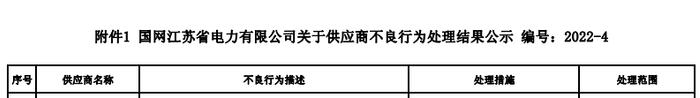 附件1 国网江苏省电力有限公司关于供应商不良行为处理结果公示 编号：2022-4

| 序号 | 供应商名称 | 不良行为描述 | 处理措施 | 处理范围 |
|---|---|---|---|---|